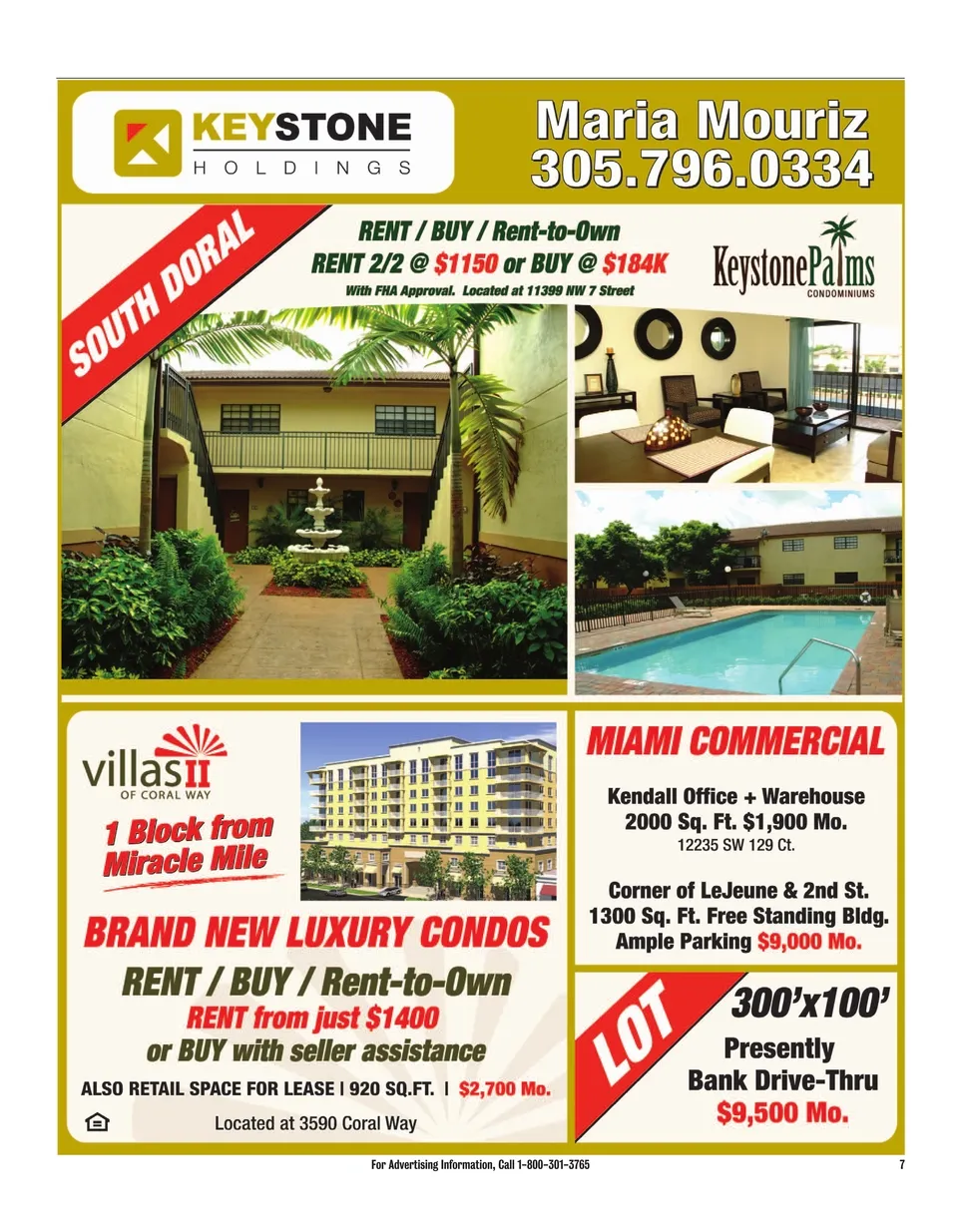 KEYSTONE
HOLDINGS

Maria Mouriz
305.796.0334

SOUTH DORAL

RENT / BUY / Rent-to-Own
RENT 2/2 @ $1150 or BUY @ $184K
With FHA Approval. Located at 11399 NW 7 Street

KeystonePalms
CONDOMINIUMS

villasII
OF CORAL WAY

1 Block from
Miracle Mile

BRAND NEW LUXURY CONDOS
RENT / BUY / Rent-to-Own
RENT from just $1400
or BUY with seller assistance
ALSO RETAIL SPACE FOR LEASE | 920 SQ.FT. | $2,700 Mo.

Located at 3590 Coral Way

MIAMI COMMERCIAL

Kendall Office + Warehouse
2000 Sq. Ft. $1,900 Mo.
12235 SW 129 Ct.

Corner of LeJeune & 2nd St.
1300 Sq. Ft. Free Standing Bldg.
Ample Parking $9,000 Mo.

LOT
300'x100'
Presently
Bank Drive-Thru
$9,500 Mo.

For Advertising Information, Call 1-800-301-3765
7